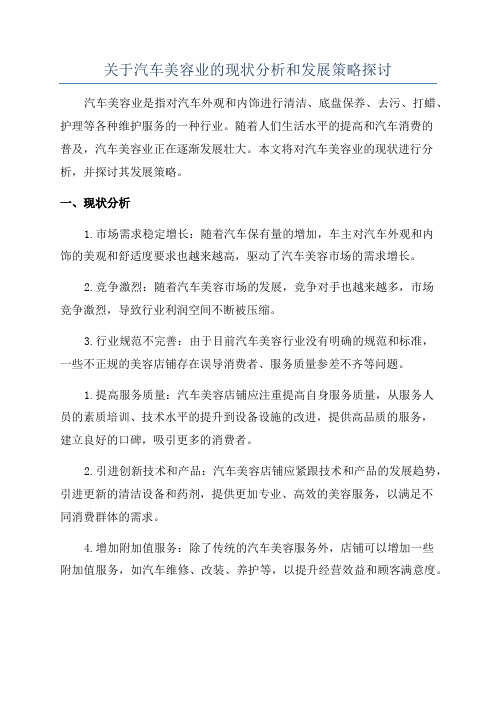 关于汽车美容业的现状分析和发展策略探讨

汽车美容业是指对汽车外观和内饰进行清洁、底盘保养、去污、打蜡、护理等各种维护服务的一种行业。随着人们生活水平的提高和汽车消费的普及，汽车美容业正在逐渐发展壮大。本文将对汽车美容业的现状进行分析，并探讨其发展策略。

一、现状分析

1.市场需求稳定增长：随着汽车保有量的增加，车主对汽车外观和内饰的美观和舒适度要求也越来越高，驱动了汽车美容市场的需求增长。

2.竞争激烈：随着汽车美容市场的发展，竞争对手也越来越多，市场竞争激烈，导致行业利润空间不断被压缩。

3.行业规范不完善：由于目前汽车美容行业没有明确的规范和标准，一些不正规的美容店铺存在误导消费者、服务质量参差不齐等问题。

1.提高服务质量：汽车美容店铺应注重提高自身服务质量，从服务人员的素质培训、技术水平的提升到设备设施的改进，提供高品质的服务，建立良好的口碑，吸引更多的消费者。

2.引进创新技术和产品：汽车美容店铺应紧跟技术和产品的发展趋势，引进更新的清洁设备和药剂，提供更加专业、高效的美容服务，以满足不同消费群体的需求。

4.增加附加值服务：除了传统的汽车美容服务外，店铺可以增加一些附加值服务，如汽车维修、改装、养护等，以提升经营效益和顾客满意度。